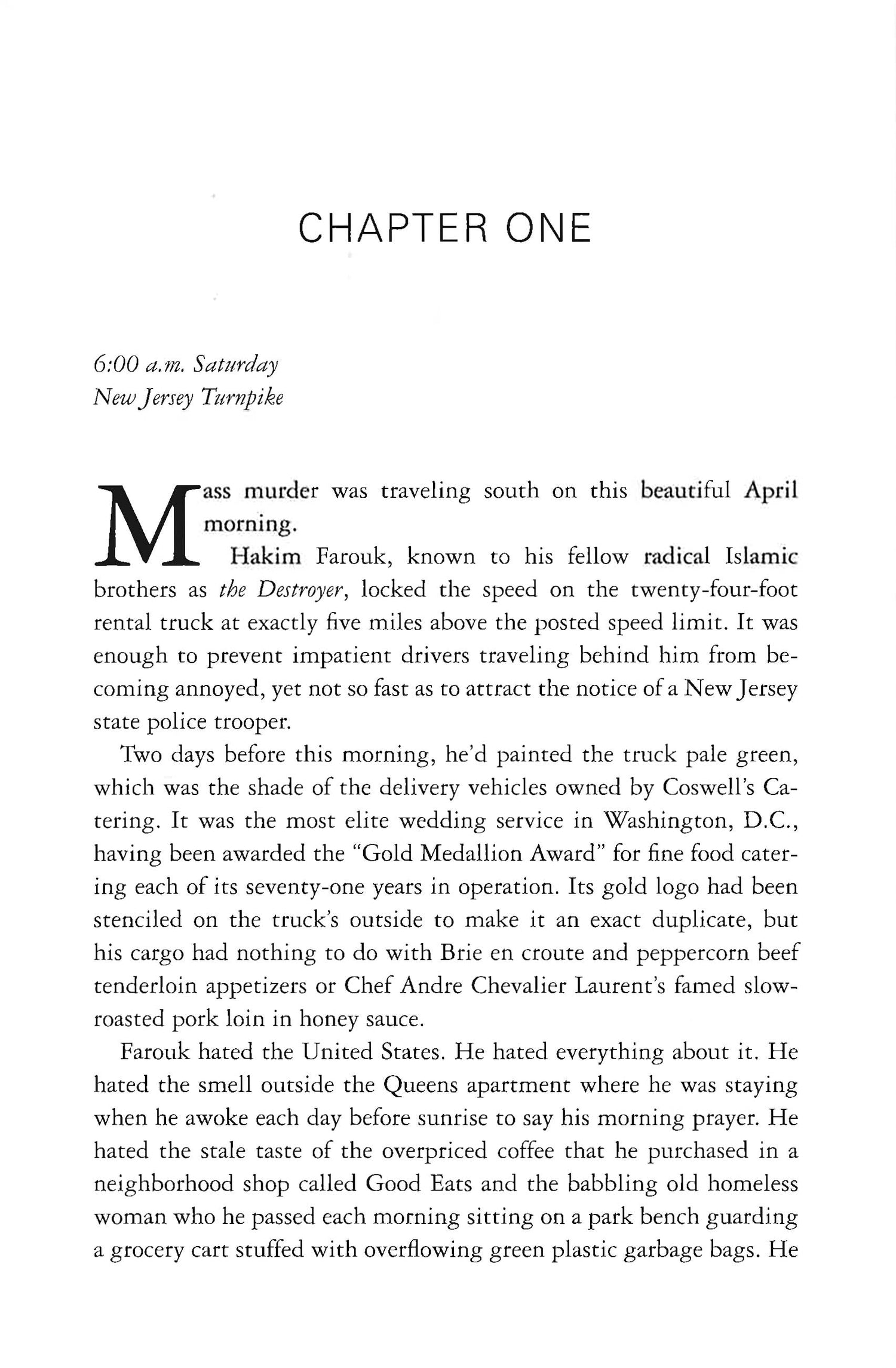 CHAPTER ONE

6:00 a.m. Saturday
New Jersey Turnpike

Mass murder was traveling south on this beautiful April morning.

Hakim Farouk, known to his fellow radical Islamic brothers as the Destroyer, locked the speed on the twenty-four-foot rental truck at exactly five miles above the posted speed limit. It was enough to prevent impatient drivers traveling behind him from becoming annoyed, yet not so fast as to attract the notice of a New Jersey state police trooper.

Two days before this morning, he'd painted the truck pale green, which was the shade of the delivery vehicles owned by Coswell's Catering. It was the most elite wedding service in Washington, D.C., having been awarded the "Gold Medallion Award" for fine food catering each of its seventy-one years in operation. Its gold logo had been stenciled on the truck's outside to make it an exact duplicate, but his cargo had nothing to do with Brie en croute and peppercorn beef tenderloin appetizers or Chef Andre Chevalier Laurent's famed slow-roasted pork loin in honey sauce.

Farouk hated the United States. He hated everything about it. He hated the smell outside the Queens apartment where he was staying when he awoke each day before sunrise to say his morning prayer. He hated the stale taste of the overpriced coffee that he purchased in a neighborhood shop called Good Eats and the babbling old homeless woman who he passed each morning sitting on a park bench guarding a grocery cart stuffed with overflowing green plastic garbage bags. He